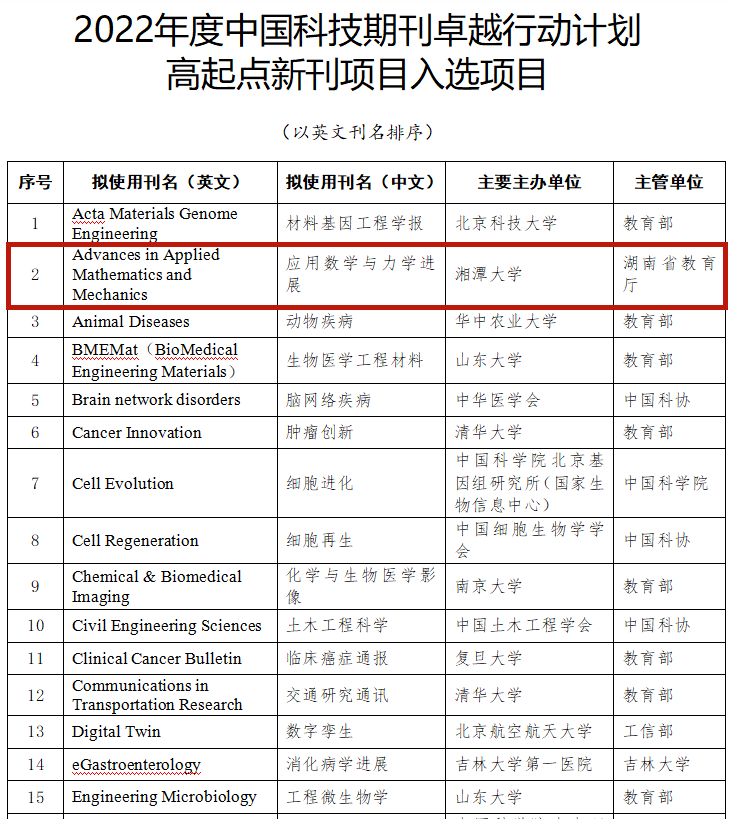 2022年度中国科技期刊卓越行动计划
高起点新刊项目入选项目

（以英文刊名排序）

| 序号 | 拟使用刊名（英文） | 拟使用刊名（中文） | 主要主办单位 | 主管单位 |
|---|---|---|---|---|
| 1 | Acta Materials Genome Engineering | 材料基因工程学报 | 北京科技大学 | 教育部 |
| 2 | Advances in Applied Mathematics and Mechanics | 应用数学与力学进展 | 湘潭大学 | 湖南省教育厅 |
| 3 | Animal Diseases | 动物疾病 | 华中农业大学 | 教育部 |
| 4 | BMEMat（BioMedical Engineering Materials） | 生物医学工程材料 | 山东大学 | 教育部 |
| 5 | Brain network disorders | 脑网络疾病 | 中华医学会 | 中国科协 |
| 6 | Cancer Innovation | 肿瘤创新 | 清华大学 | 教育部 |
| 7 | Cell Evolution | 细胞进化 | 中国科学院北京基因组研究所（国家生物信息中心） | 中国科学院 |
| 8 | Cell Regeneration | 细胞再生 | 中国细胞生物学学会 | 中国科协 |
| 9 | Chemical & Biomedical Imaging | 化学与生物医学影像 | 南京大学 | 教育部 |
| 10 | Civil Engineering Sciences | 土木工程科学 | 中国土木工程学会 | 中国科协 |
| 11 | Clinical Cancer Bulletin | 临床癌症通报 | 复旦大学 | 教育部 |
| 12 | Communications in Transportation Research | 交通研究通讯 | 清华大学 | 教育部 |
| 13 | Digital Twin | 数字孪生 | 北京航空航天大学 | 工信部 |
| 14 | eGastroenterology | 消化病学进展 | 吉林大学第一医院 | 吉林大学 |
| 15 | Engineering Microbiology | 工程微生物学 | 山东大学 | 教育部 |